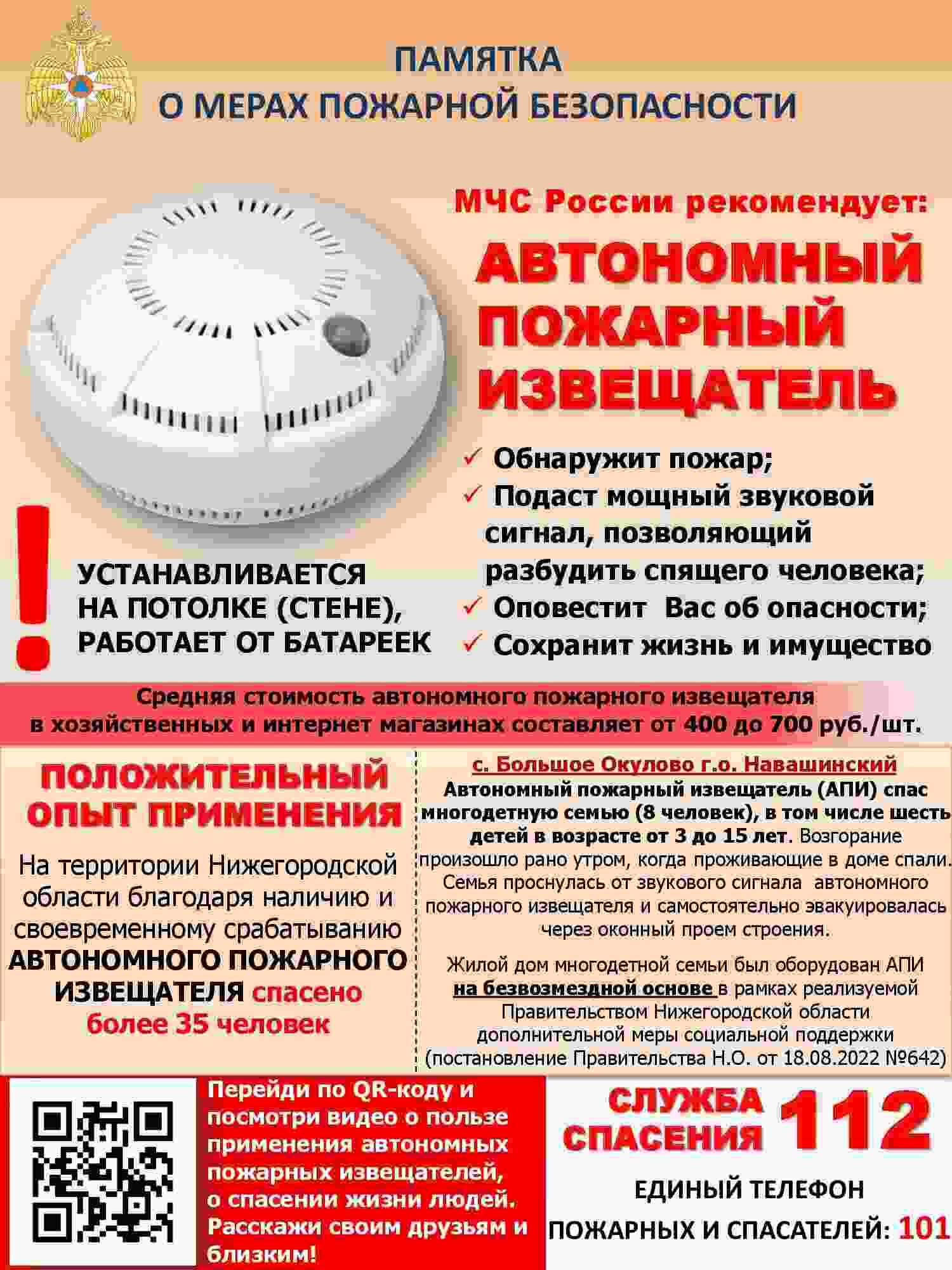 ПАМЯТКА
О МЕРАХ ПОЖАРНОЙ БЕЗОПАСНОСТИ

МЧС России рекомендует:

АВТОНОМНЫЙ ПОЖАРНЫЙ ИЗВЕЩАТЕЛЬ

✓ Обнаружит пожар;
✓ Подаст мощный звуковой сигнал, позволяющий разбудить спящего человека;
✓ Оповестит Вас об опасности;
✓ Сохранит жизнь и имущество

!

УСТАНАВЛИВАЕТСЯ НА ПОТОЛКЕ (СТЕНЕ), РАБОТАЕТ ОТ БАТАРЕЕК

Средняя стоимость автономного пожарного извещателя в хозяйственных и интернет магазинах составляет от 400 до 700 руб./шт.

ПОЛОЖИТЕЛЬНЫЙ ОПЫТ ПРИМЕНЕНИЯ

На территории Нижегородской области благодаря наличию и своевременному срабатыванию АВТОНОМНОГО ПОЖАРНОГО ИЗВЕЩАТЕЛЯ спасено более 35 человек

с. Большое Окулово г.о. Навашинский
Автономный пожарный извещатель (АПИ) спас многодетную семью (8 человек), в том числе шесть детей в возрасте от 3 до 15 лет. Возгорание произошло рано утром, когда проживающие в доме спали. Семья проснулась от звукового сигнала автономного пожарного извещателя и самостоятельно эвакуировалась через оконный проем строения.

Жилой дом многодетной семьи был оборудован АПИ на безвозмездной основе в рамках реализуемой Правительством Нижегородской области дополнительной меры социальной поддержки (постановление Правительства Н.О. от 18.08.2022 №642)

Перейди по QR-коду и посмотри видео о пользе применения автономных пожарных извещателей, о спасении жизни людей. Расскажи своим друзьям и близким!

СЛУЖБА СПАСЕНИЯ 112

ЕДИНЫЙ ТЕЛЕФОН ПОЖАРНЫХ И СПАСАТЕЛЕЙ: 101